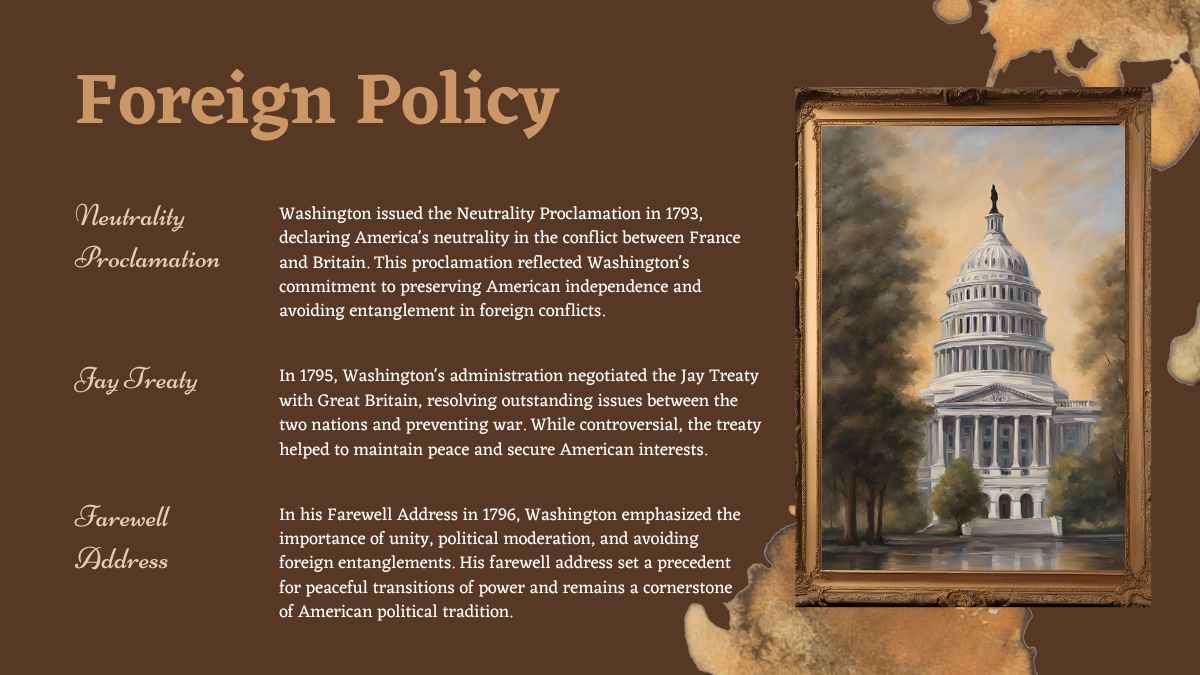 Foreign Policy

Neutrality Proclamation

Washington issued the Neutrality Proclamation in 1793, declaring America's neutrality in the conflict between France and Britain. This proclamation reflected Washington's commitment to preserving American independence and avoiding entanglement in foreign conflicts.

Jay Treaty

In 1795, Washington's administration negotiated the Jay Treaty with Great Britain, resolving outstanding issues between the two nations and preventing war. While controversial, the treaty helped to maintain peace and secure American interests.

Farewell Address

In his Farewell Address in 1796, Washington emphasized the importance of unity, political moderation, and avoiding foreign entanglements. His farewell address set a precedent for peaceful transitions of power and remains a cornerstone of American political tradition.